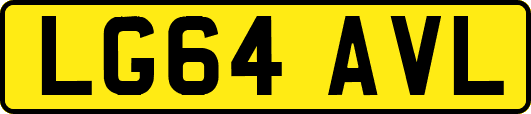 LG64 AVL